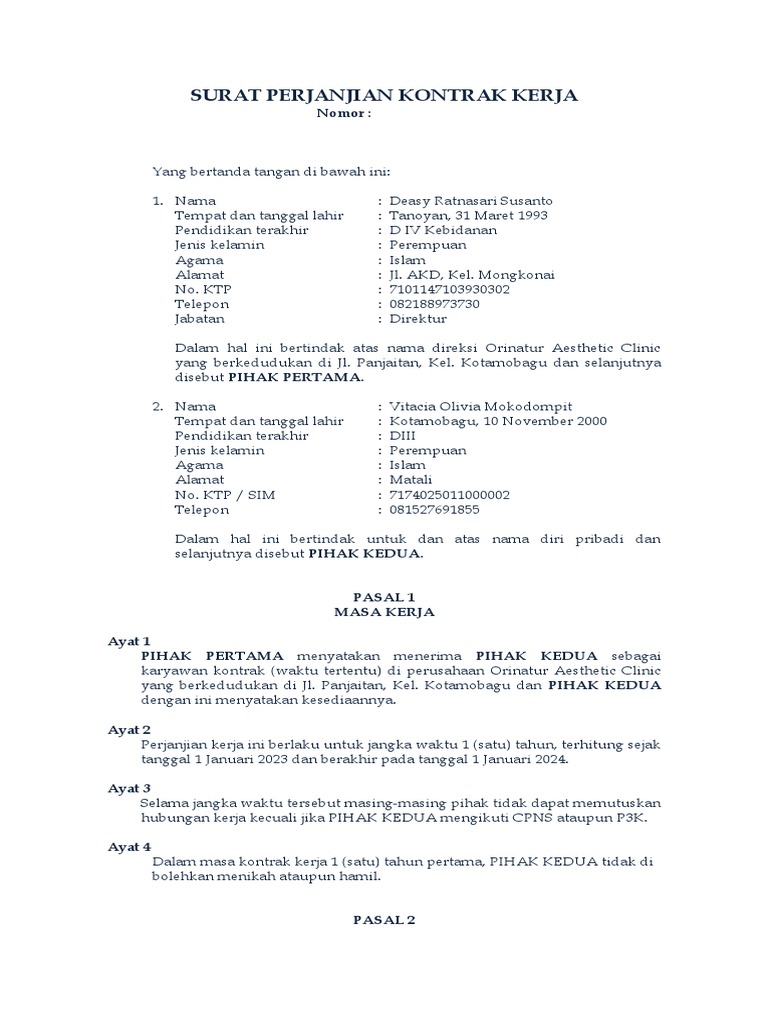 SURAT PERJANJIAN KONTRAK KERJA
Nomor :

Yang bertanda tangan di bawah ini:

1. Nama : Deasy Ratnasari Susanto
Tempat dan tanggal lahir : Tanoyan, 31 Maret 1993
Pendidikan terakhir : D IV Kebidanan
Jenis kelamin : Perempuan
Agama : Islam
Alamat : Jl. AKD, Kel. Mongkonai
No. KTP : 7101147103930302
Telepon : 082188973730
Jabatan : Direktur

Dalam hal ini bertindak atas nama direksi Orinatur Aesthetic Clinic yang berkedudukan di Jl. Panjaitan, Kel. Kotamobagu dan selanjutnya disebut PIHAK PERTAMA.

2. Nama : Vitacia Olivia Mokodompit
Tempat dan tanggal lahir : Kotamobagu, 10 November 2000
Pendidikan terakhir : DIII
Jenis kelamin : Perempuan
Agama : Islam
Alamat : Matali
No. KTP / SIM : 7174025011000002
Telepon : 081527691855

Dalam hal ini bertindak untuk dan atas nama diri pribadi dan selanjutnya disebut PIHAK KEDUA.

PASAL 1
MASA KERJA

Ayat 1
PIHAK PERTAMA menyatakan menerima PIHAK KEDUA sebagai karyawan kontrak (waktu tertentu) di perusahaan Orinatur Aesthetic Clinic yang berkedudukan di Jl. Panjaitan, Kel. Kotamobagu dan PIHAK KEDUA dengan ini menyatakan kesediaannya.

Ayat 2
Perjanjian kerja ini berlaku untuk jangka waktu 1 (satu) tahun, terhitung sejak tanggal 1 Januari 2023 dan berakhir pada tanggal 1 Januari 2024.

Ayat 3
Selama jangka waktu tersebut masing-masing pihak tidak dapat memutuskan hubungan kerja kecuali jika PIHAK KEDUA mengikuti CPNS ataupun P3K.

Ayat 4
Dalam masa kontrak kerja 1 (satu) tahun pertama, PIHAK KEDUA tidak di bolehkan menikah ataupun hamil.

PASAL 2